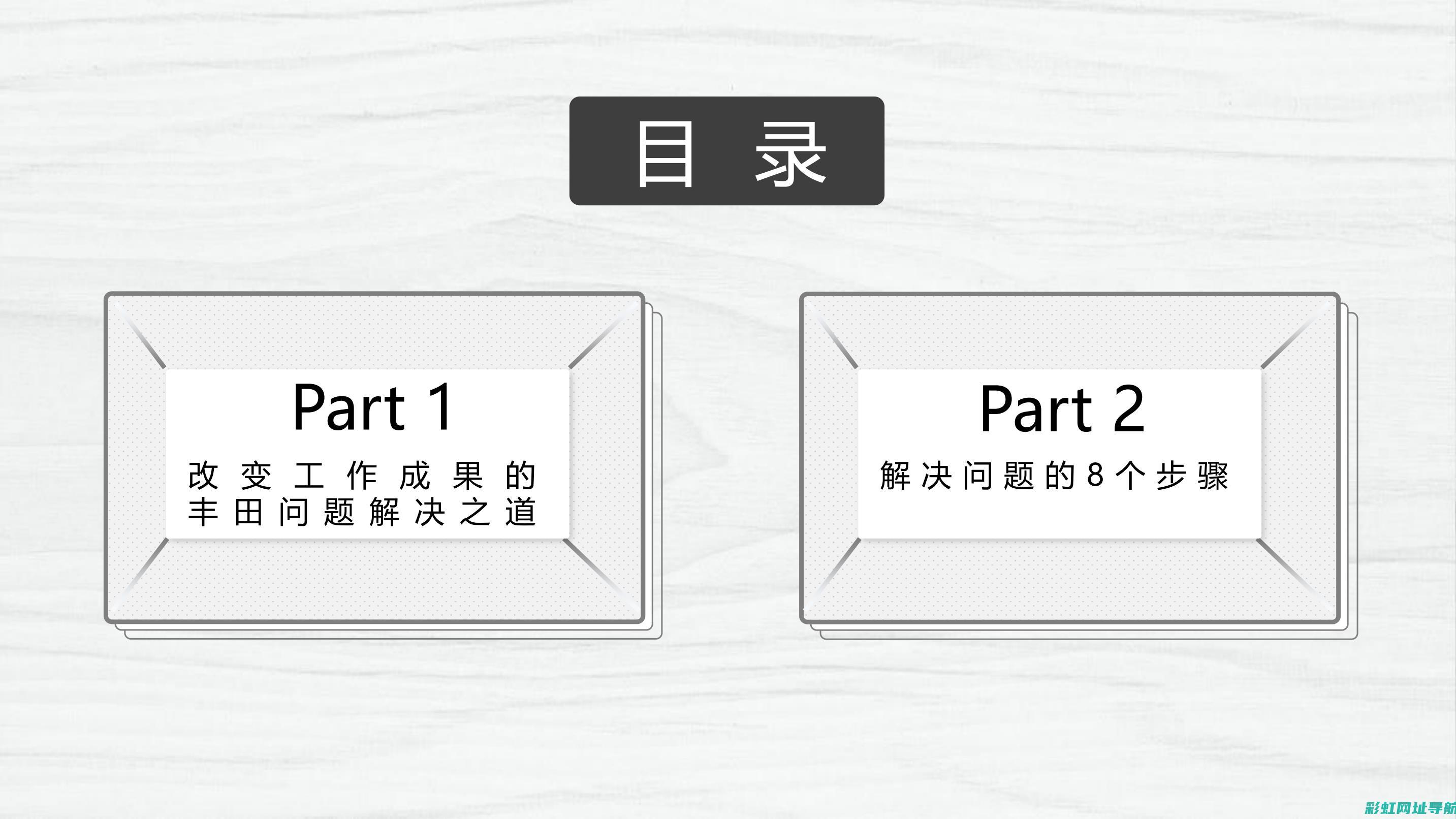 目 录

Part 1

改变工作成果的丰田问题解决之道

Part 2

解决问题的8个步骤

彩虹网址导航